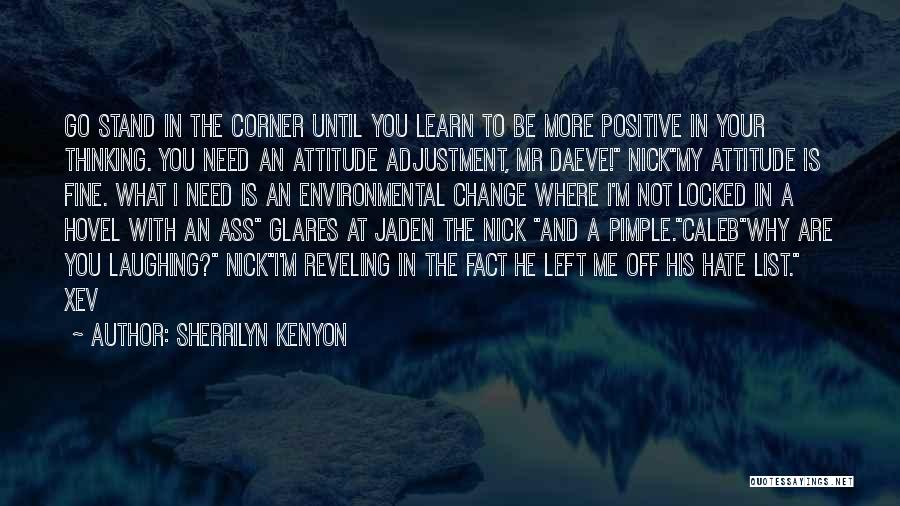 GO STAND IN THE CORNER UNTIL YOU LEARN TO BE MORE POSITIVE IN YOUR THINKING. YOU NEED AN ATTITUDE ADJUSTMENT, MR DAEVE!" NICK"MY ATTITUDE IS FINE. WHAT I NEED IS AN ENVIRONMENTAL CHANGE WHERE I'M NOT LOCKED IN A HOVEL WITH AN ASS" GLARES AT JADEN THE NICK "AND A PIMPLE."CALEB"WHY ARE YOU LAUGHING?" NICK"I'M REVELING IN THE FACT HE LEFT ME OFF HIS HATE LIST." XEV

~ AUTHOR: SHERRILYN KENYON

QUOTESSAYINGS.NET